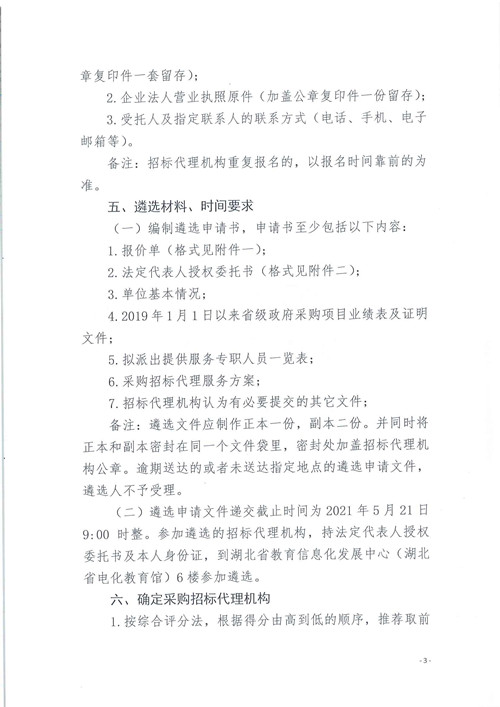 章复印件一套留存）；

2. 企业法人营业执照原件（加盖公章复印件一份留存）；

3. 受托人及指定联系人的联系方式（电话、手机、电子邮箱等）。

备注：招标代理机构重复报名的，以报名时间靠前的为准。

五、遴选材料、时间要求

（一）编制遴选申请书，申请书至少包括以下内容：

1. 报价单（格式见附件一）；

2. 法定代表人授权委托书（格式见附件二）；

3. 单位基本情况；

4. 2019 年 1 月 1 日以来省级政府采购项目业绩表及证明文件；

5. 拟派出提供服务专职人员一览表；

6. 采购招标代理服务方案；

7. 招标代理机构认为有必要提交的其它文件；

备注：遴选文件应制作正本一份，副本二份。并同时将正本和副本密封在同一个文件袋里，密封处加盖招标代理机构公章。逾期送达的或者未送达指定地点的遴选申请文件，遴选人不予受理。

（二）遴选申请文件递交截止时间为 2021 年 5 月 21 日 9:00 时整。参加遴选的招标代理机构，持法定代表人授权委托书及本人身份证，到湖北省教育信息化发展中心（湖北省电化教育馆）6 楼参加遴选。

六、确定采购招标代理机构

1. 按综合评分法，根据得分由高到低的顺序，推荐取前

-3-